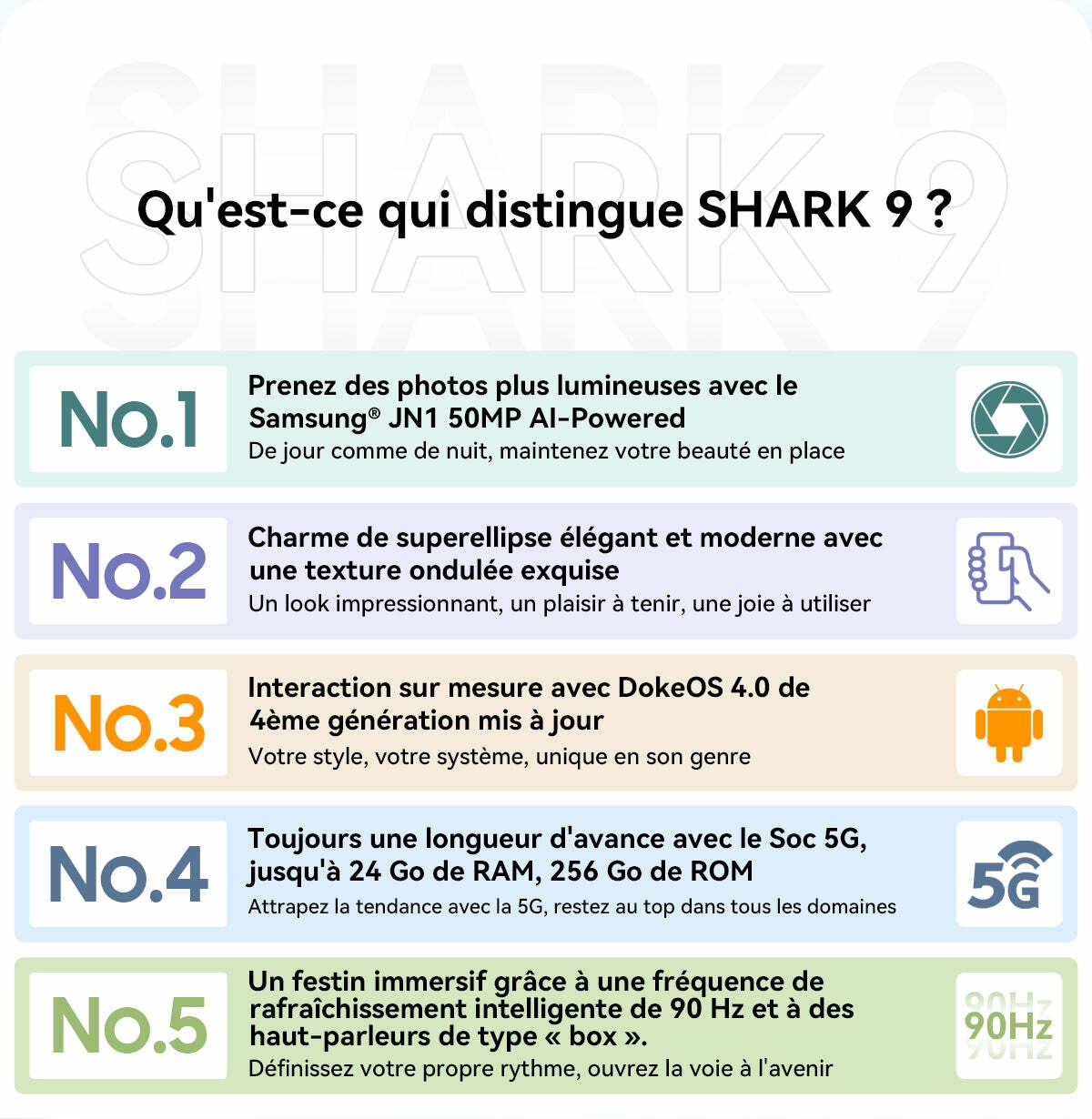 SHARK 9

Qu'est-ce qui distingue SHARK 9 ?

No.1

Prenez des photos plus lumineuses avec le Samsung® JN1 50MP AI-Powered

De jour comme de nuit, maintenez votre beauté en place

No.2

Charme de superellipse élégant et moderne avec une texture ondulée exquise

Un look impressionnant, un plaisir à tenir, une joie à utiliser

No.3

Interaction sur mesure avec DokeOS 4.0 de 4ème génération mis à jour

Votre style, votre système, unique en son genre

No.4

Toujours une longueur d'avance avec le Soc 5G, jusqu'à 24 Go de RAM, 256 Go de ROM

Attrapez la tendance avec la 5G, restez au top dans tous les domaines

5G

No.5

Un festin immersif grâce à une fréquence de rafraîchissement intelligente de 90 Hz et à des haut-parleurs de type « box ».

Définissez votre propre rythme, ouvrez la voie à l'avenir

90Hz